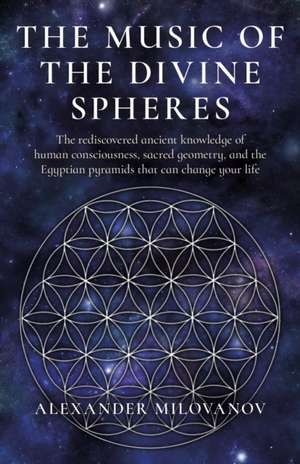 THE MUSIC OF THE DIVINE SPHERES

The rediscovered ancient knowledge of human consciousness, sacred geometry, and the Egyptian pyramids that can change your life

ALEXANDER MILOVANOV